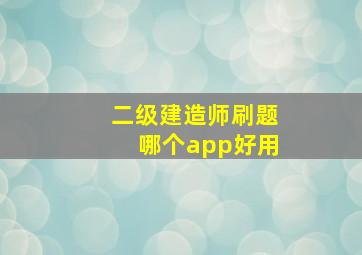 二级建造师刷题
哪个app好用